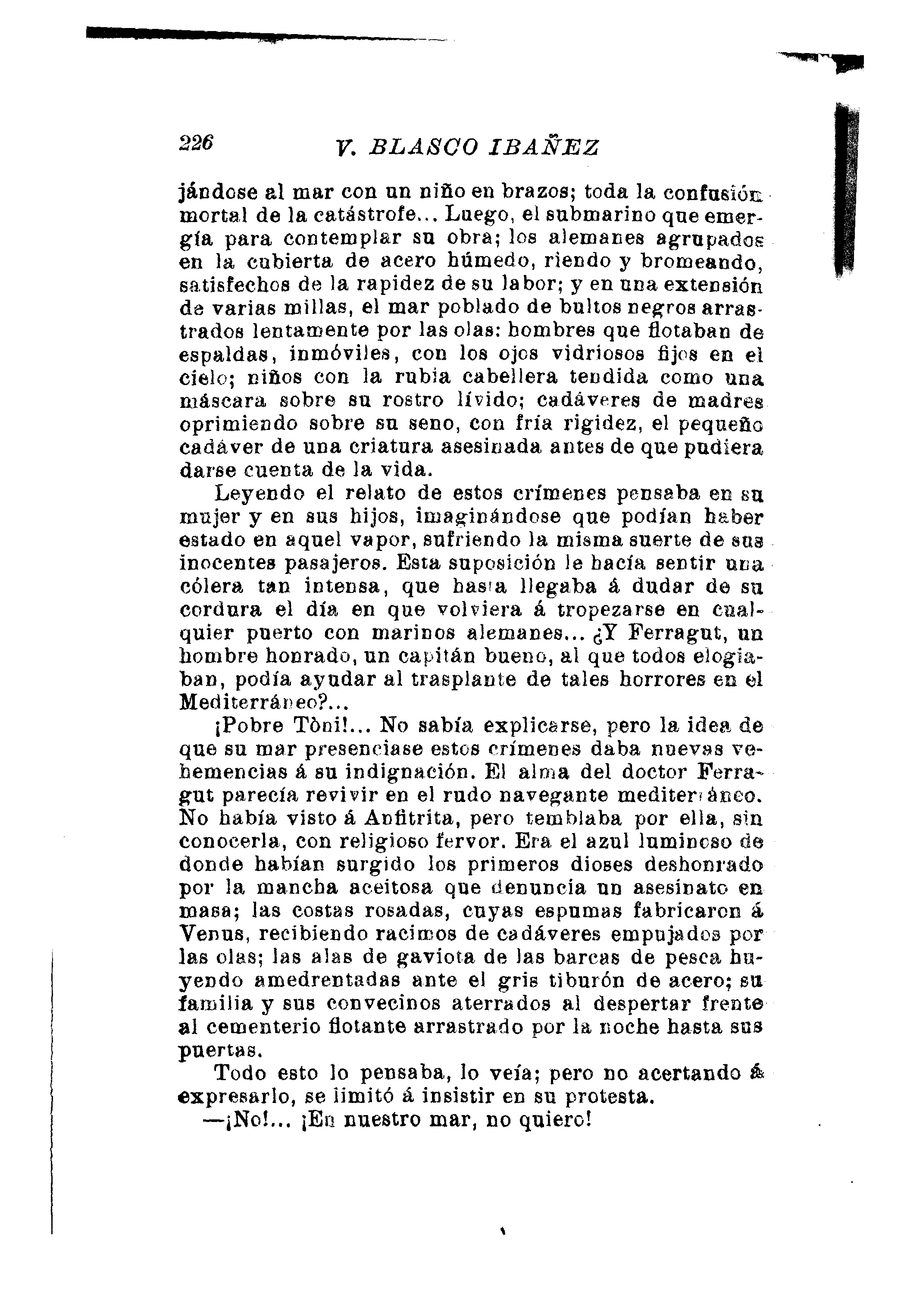 226 V. BLASCO IBAÑEZ

jándose al mar con un niño en brazos; toda la confusión mortal de la catástrofe... Luego, el submarino que emergía para contemplar su obra; los alemanes agrupados en la cubierta de acero húmedo, riendo y bromeando, satisfechos de la rapidez de su labor; y en una extensión de varias millas, el mar poblado de bultos negros arrastrados lentamente por las olas: hombres que flotaban de espaldas, inmóviles, con los ojos vidriosos fijos en el cielo; niños con la rubia cabellera tendida como una máscara sobre su rostro lívido; cadáveres de madres oprimiendo sobre su seno, con fría rigidez, el pequeño cadáver de una criatura asesinada antes de que pudiera darse cuenta de la vida.

Leyendo el relato de estos crímenes pensaba en su mujer y en sus hijos, imaginándose que podían haber estado en aquel vapor, sufriendo la misma suerte de sus inocentes pasajeros. Esta suposición le hacía sentir una cólera tan intensa, que hasta llegaba á dudar de su cordura el día en que volviera á tropezarse en cualquier puerto con marinos alemanes... ¿Y Ferragut, un hombre honrado, un capitán bueno, al que todos elogiaban, podía ayudar al trasplante de tales horrores en el Mediterráneo?...

¡Pobre Tòni!... No sabía explicarse, pero la idea de que su mar presenciase estos crímenes daba nuevas vehemencias á su indignación. El alma del doctor Ferragut parecía revivir en el rudo navegante mediterráneo. No había visto á Anfitrita, pero temblaba por ella, sin conocerla, con religioso fervor. Era el azul luminoso de donde habían surgido los primeros dioses deshonrado por la mancha aceitosa que denuncia un asesinato en masa; las costas rosadas, cuyas espumas fabricaron á Venus, recibiendo racimos de cadáveres empujados por las olas; las alas de gaviota de las barcas de pesca huyendo amedrentadas ante el gris tiburón de acero; su familia y sus convecinos aterrados al despertar frente al cementerio flotante arrastrado por la noche hasta sus puertas.

Todo esto lo pensaba, lo veía; pero no acertando á expresarlo, se limitó á insistir en su protesta.

—¡No!... ¡En nuestro mar, no quiero!